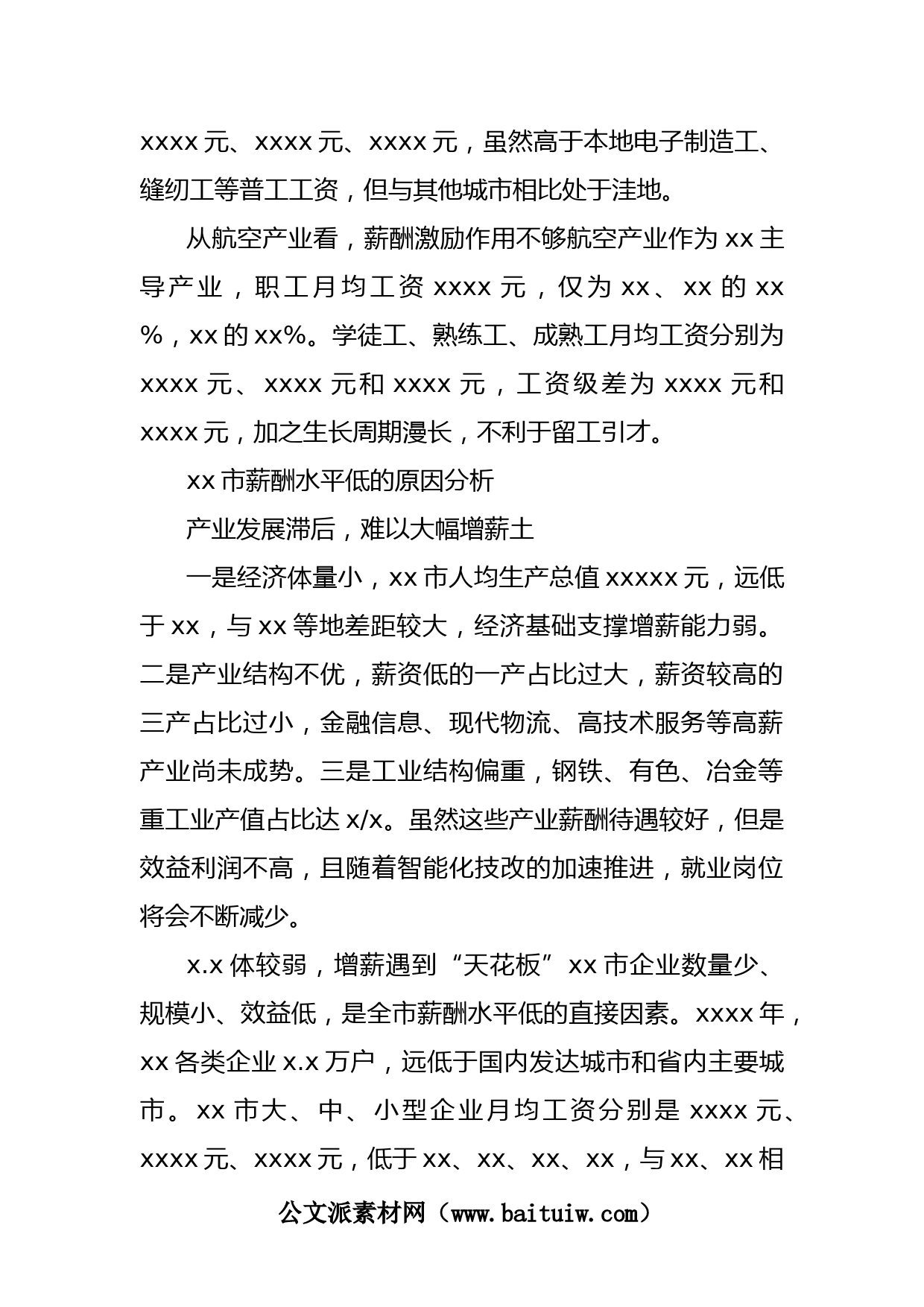 xxxx 元、xxxx 元、xxxx 元，虽然高于本地电子制造工、缝纫工等普工工资，但与其他城市相比处于洼地。

从航空产业看，薪酬激励作用不够航空产业作为 xx 主导产业，职工月均工资 xxxx 元，仅为 xx、xx 的 xx%，xx 的 xx%。学徒工、熟练工、成熟工月均工资分别为 xxxx 元、xxxx 元和 xxxx 元，工资级差为 xxxx 元和 xxxx 元，加之生长周期漫长，不利于留工引才。

xx 市薪酬水平低的原因分析

产业发展滞后，难以大幅增薪土

一是经济体量小，xx 市人均生产总值 xxxxx 元，远低于 xx，与 xx 等地差距较大，经济基础支撑增薪能力弱。二是产业结构不优，薪资低的一产占比过大，薪资较高的三产占比过小，金融信息、现代物流、高技术服务等高薪产业尚未成势。三是工业结构偏重，钢铁、有色、冶金等重工业产值占比达 x/x。虽然这些产业薪酬待遇较好，但是效益利润不高，且随着智能化技改的加速推进，就业岗位将会不断减少。

x.x 体较弱，增薪遇到“天花板”xx 市企业数量少、规模小、效益低，是全市薪酬水平低的直接因素。xxxx 年，xx 各类企业 x.x 万户，远低于国内发达城市和省内主要城市。xx 市大、中、小型企业月均工资分别是 xxxx 元、xxxx 元、xxxx 元，低于 xx、xx、xx、xx，与 xx、xx 相

公文派素材网（www.baituiw.com）